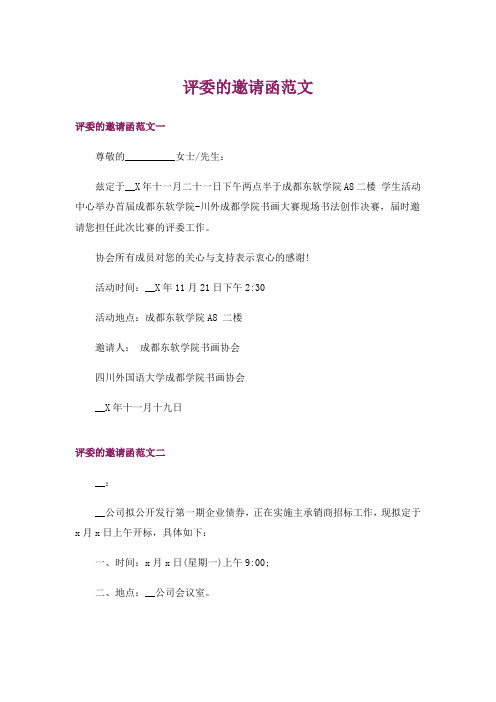 评委的邀请函范文

评委的邀请函范文一

尊敬的__________女士/先生：

兹定于__X年十一月二十一日下午两点半于成都东软学院A8二楼 学生活动中心举办首届成都东软学院-川外成都学院书画大赛现场书法创作决赛，届时邀请您担任此次比赛的评委工作。

协会所有成员对您的关心与支持表示衷心的感谢!

活动时间：__X年11月21日下午2:30

活动地点：成都东软学院A8 二楼

邀请人： 成都东软学院书画协会

四川外国语大学成都学院书画协会

__X年十一月十九日

评委的邀请函范文二

__：

__公司拟公开发行第一期企业债券，正在实施主承销商招标工作，现拟定于x月x日上午开标，具体如下：

一、时间：x月x日(星期一)上午9:00;

二、地点：__公司会议室。